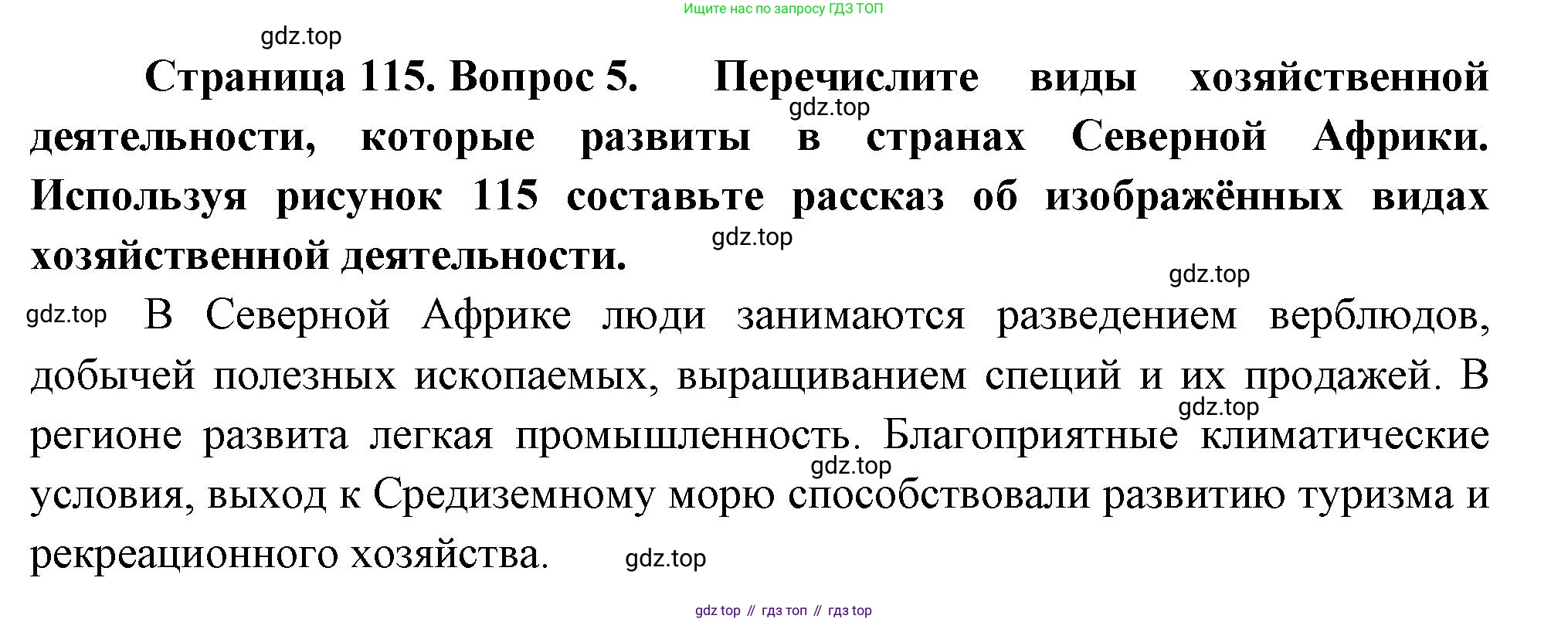 Ищите нас по запросу ГДЗ ТОП

Страница 115. Вопрос 5. Перечислите виды хозяйственной деятельности, которые развиты в странах Северной Африки. Используя рисунок 115 составьте рассказ об изображённых видах хозяйственной деятельности.

В Северной Африке люди занимаются разведением верблюдов, добычей полезных ископаемых, выращиванием специй и их продажей. В регионе развита легкая промышленность. Благоприятные климатические условия, выход к Средиземному морю способствовали развитию туризма и рекреационного хозяйства.

gdz top // гдз топ // гдз top

gdz.top